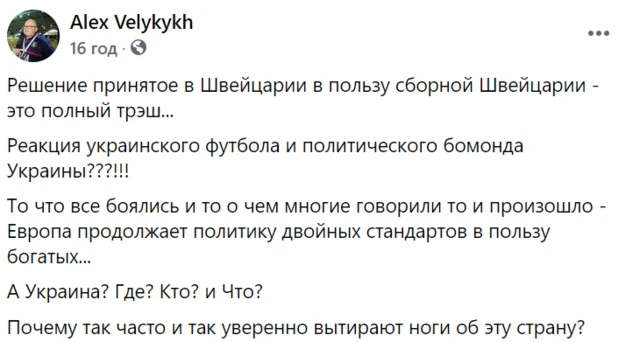 Alex Velykykh
16 год ·
...

Решение принятое в Швейцарии в пользу сборной Швейцарии - это полный трэш...

Реакция украинского футбола и политического бомонда Украины???!!!

То что все боялись и то о чем многие говорили то и произошло - Европа продолжает политику двойных стандартов в пользу богатых...

А Украина? Где? Кто? и Что?

Почему так часто и так уверенно вытирают ноги об эту страну?